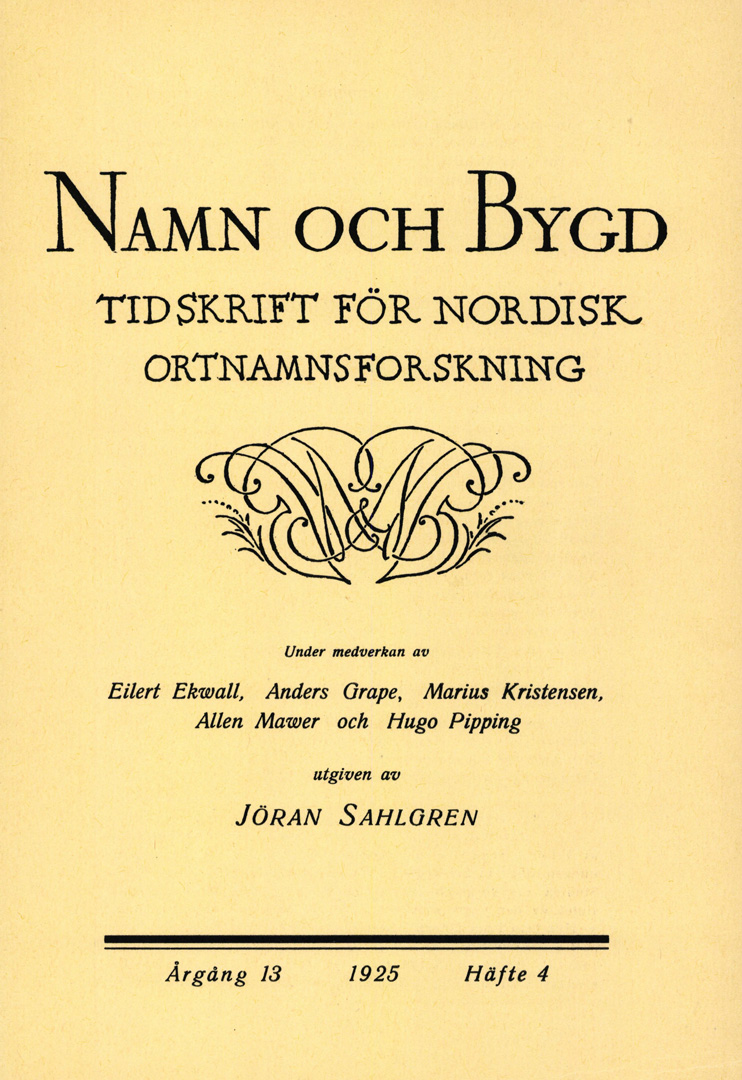 NAMN OCH BYGD

TIDSKRIFT FÖR NORDISK ORTNAMNSFORSKNING

Under medverkan av

Eilert Ekwall, Anders Grape, Marius Kristensen, Allen Mawer och Hugo Pipping

utgiven av

JÖRAN SAHLGREN

Årgång 13 1925 Häfte 4